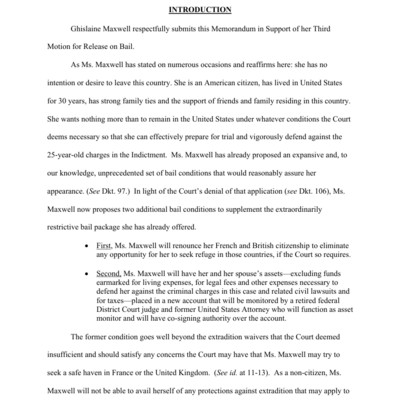 INTRODUCTION

Ghislaine Maxwell respectfully submits this Memorandum in Support of her Third Motion for Release on Bail.

As Ms. Maxwell has stated on numerous occasions and reaffirms here: she has no intention or desire to leave this country. She is an American citizen, has lived in United States for 30 years, has strong family ties and the support of friends and family residing in this country. She wants nothing more than to remain in the United States under whatever conditions the Court deems necessary so that she can effectively prepare for trial and vigorously defend against the 25-year-old charges in the Indictment. Ms. Maxwell has already proposed an expansive and, to our knowledge, unprecedented set of bail conditions that would reasonably assure her appearance. (See Dkt. 97.) In light of the Court's denial of that application (see Dkt. 106), Ms. Maxwell now proposes two additional bail conditions to supplement the extraordinarily restrictive bail package she has already offered.

• First, Ms. Maxwell will renounce her French and British citizenship to eliminate any opportunity for her to seek refuge in those countries, if the Court so requires.

• Second, Ms. Maxwell will have her and her spouse's assets—excluding funds earmarked for living expenses, for legal fees and other expenses necessary to defend her against the criminal charges in this case and related civil lawsuits and for taxes—placed in a new account that will be monitored by a retired federal District Court judge and former United States Attorney who will function as asset monitor and will have co-signing authority over the account.

The former condition goes well beyond the extradition waivers that the Court deemed insufficient and should satisfy any concerns the Court may have that Ms. Maxwell may try to seek a safe haven in France or the United Kingdom. (See id. at 11-13). As a non-citizen, Ms. Maxwell will not be able to avail herself of any protections against extradition that may apply to